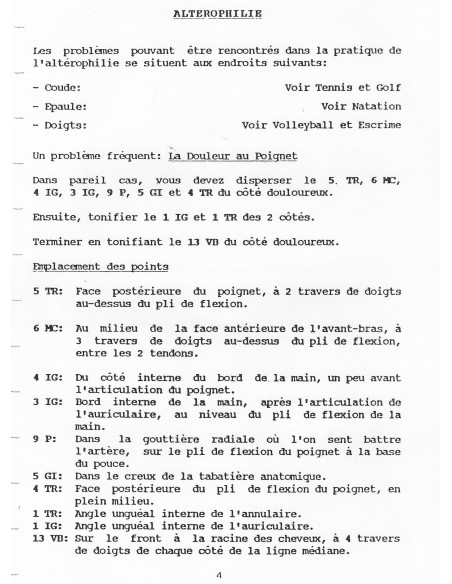 ALTEROPHILIE

Les problèmes pouvant être rencontrés dans la pratique de l'altérophilie se situent aux endroits suivants:

- Coude: Voir Tennis et Golf
- Epaule: Voir Natation
- Doigts: Voir Volleyball et Escrime

Un problème fréquent: La Douleur au Poignet

Dans pareil cas, vous devez disperser le 5 TR, 6 MC, 4 IG, 3 IG, 9 P, 5 GI et 4 TR du côté douloureux.

Ensuite, tonifier le 1 IG et 1 TR des 2 côtés.

Terminer en tonifiant le 13 VB du côté douloureux.

Emplacement des points

5 TR: Face postérieure du poignet, à 2 travers de doigts au-dessus du pli de flexion.

6 MC: Au milieu de la face antérieure de l'avant-bras, à 3 travers de doigts au-dessus du pli de flexion, entre les 2 tendons.

4 IG: Du côté interne du bord de la main, un peu avant l'articulation du poignet.
3 IG: Bord interne de la main, après l'articulation de l'auriculaire, au niveau du pli de flexion de la main.
9 P: Dans la gouttière radiale où l'on sent battre l'artère, sur le pli de flexion du poignet à la base du pouce.
5 GI: Dans le creux de la tabatière anatomique.
4 TR: Face postérieure du pli de flexion du poignet, en plein milieu.
1 TR: Angle unguéal interne de l'annulaire.
1 IG: Angle unguéal interne de l'auriculaire.
13 VB: Sur le front à la racine des cheveux, à 4 travers de doigts de chaque côté de la ligne médiane.

4